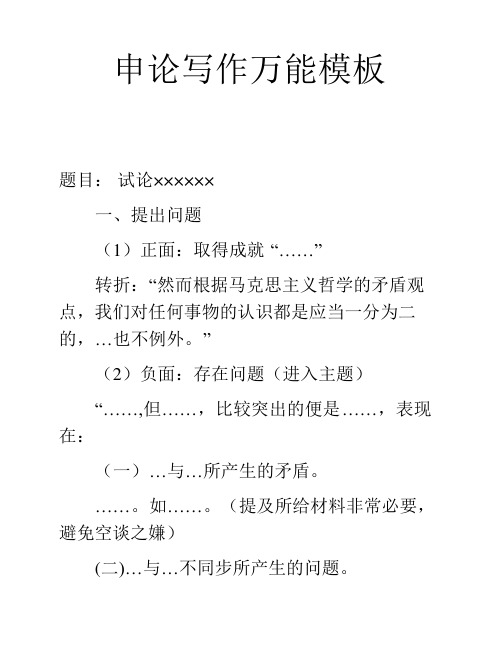 申论写作万能模板

题目： 试论××××××

一、提出问题

（1）正面：取得成就“……”

转折：“然而根据马克思主义哲学的矛盾观点，我们对任何事物的认识都是应当一分为二的，…也不例外。”

（2）负面：存在问题（进入主题）

“……,但……，比较突出的便是……，表现在：

（一）…与…所产生的矛盾。

……。如……。（提及所给材料非常必要，避免空谈之嫌）

(二)…与…不同步所产生的问题。